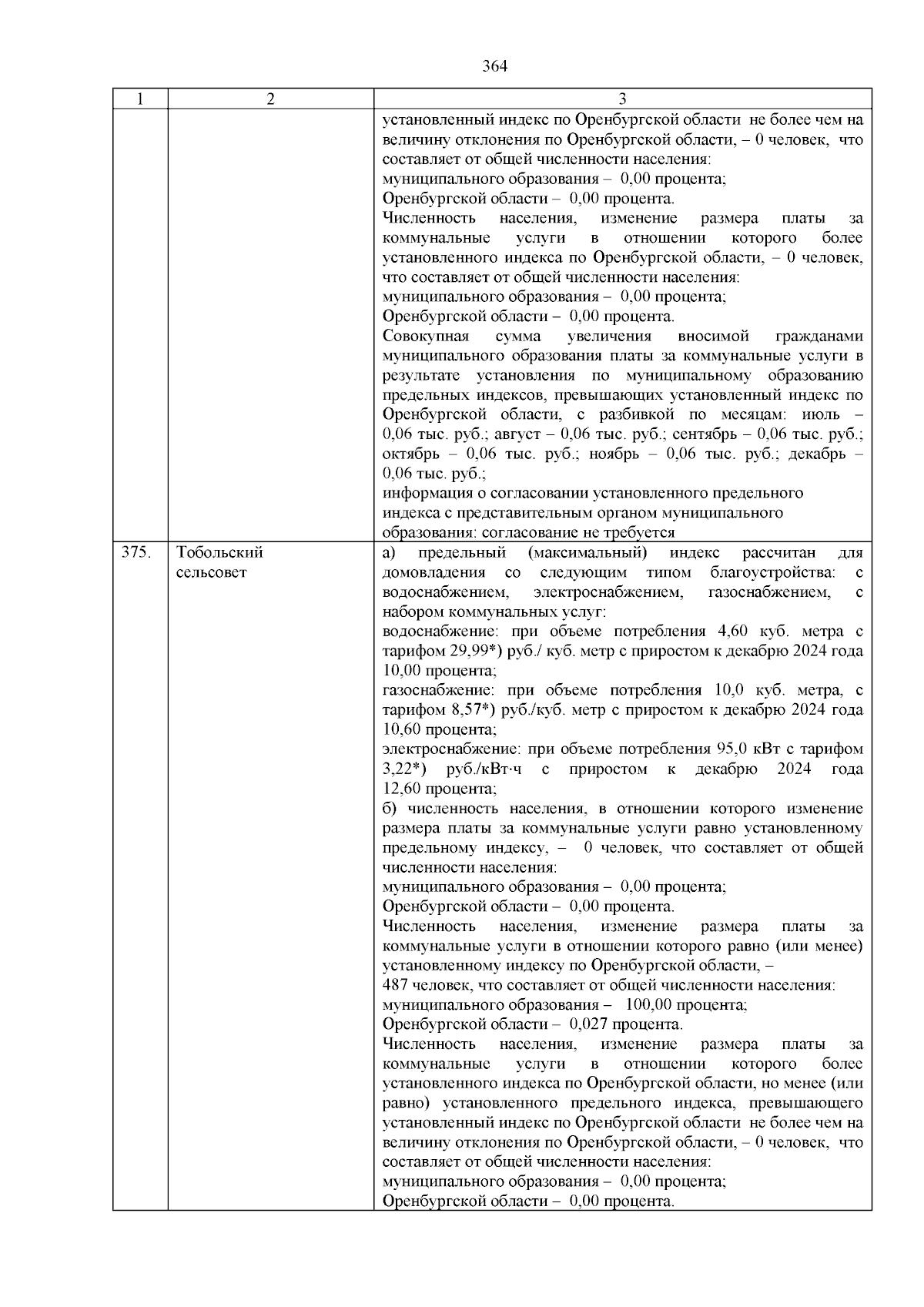 364

| 1 | 2 | 3 |
|---|---|---|
| | | установленный индекс по Оренбургской области не более чем на величину отклонения по Оренбургской области, – 0 человек, что составляет от общей численности населения:<br>муниципального образования – 0,00 процента;<br>Оренбургской области – 0,00 процента.<br>Численность населения, изменение размера платы за коммунальные услуги в отношении которого более установленного индекса по Оренбургской области, – 0 человек, что составляет от общей численности населения:<br>муниципального образования – 0,00 процента;<br>Оренбургской области – 0,00 процента.<br>Совокупная сумма увеличения вносимой гражданами муниципального образования платы за коммунальные услуги в результате установления по муниципальному образованию предельных индексов, превышающих установленный индекс по Оренбургской области, с разбивкой по месяцам: июль – 0,06 тыс. руб.; август – 0,06 тыс. руб.; сентябрь – 0,06 тыс. руб.; октябрь – 0,06 тыс. руб.; ноябрь – 0,06 тыс. руб.; декабрь – 0,06 тыс. руб.;<br>информация о согласовании установленного предельного индекса с представительным органом муниципального образования: согласование не требуется |
| 375. | Тобольский сельсовет | а) предельный (максимальный) индекс рассчитан для домовладения со следующим типом благоустройства: с водоснабжением, электроснабжением, газоснабжением, с набором коммунальных услуг:<br>водоснабжение: при объеме потребления 4,60 куб. метра с тарифом 29,99*) руб./ куб. метр с приростом к декабрю 2024 года 10,00 процента;<br>газоснабжение: при объеме потребления 10,0 куб. метра, с тарифом 8,57*) руб./куб. метр с приростом к декабрю 2024 года 10,60 процента;<br>электроснабжение: при объеме потребления 95,0 кВт с тарифом 3,22*) руб./кВт·ч с приростом к декабрю 2024 года 12,60 процента;<br>б) численность населения, в отношении которого изменение размера платы за коммунальные услуги равно установленному предельному индексу, – 0 человек, что составляет от общей численности населения:<br>муниципального образования – 0,00 процента;<br>Оренбургской области – 0,00 процента.<br>Численность населения, изменение размера платы за коммунальные услуги в отношении которого равно (или менее) установленному индексу по Оренбургской области, –<br>487 человек, что составляет от общей численности населения:<br>муниципального образования – 100,00 процента;<br>Оренбургской области – 0,027 процента.<br>Численность населения, изменение размера платы за коммунальные услуги в отношении которого более установленного индекса по Оренбургской области, но менее (или равно) установленного предельного индекса, превышающего установленный индекс по Оренбургской области не более чем на величину отклонения по Оренбургской области, – 0 человек, что составляет от общей численности населения:<br>муниципального образования – 0,00 процента;<br>Оренбургской области – 0,00 процента. |